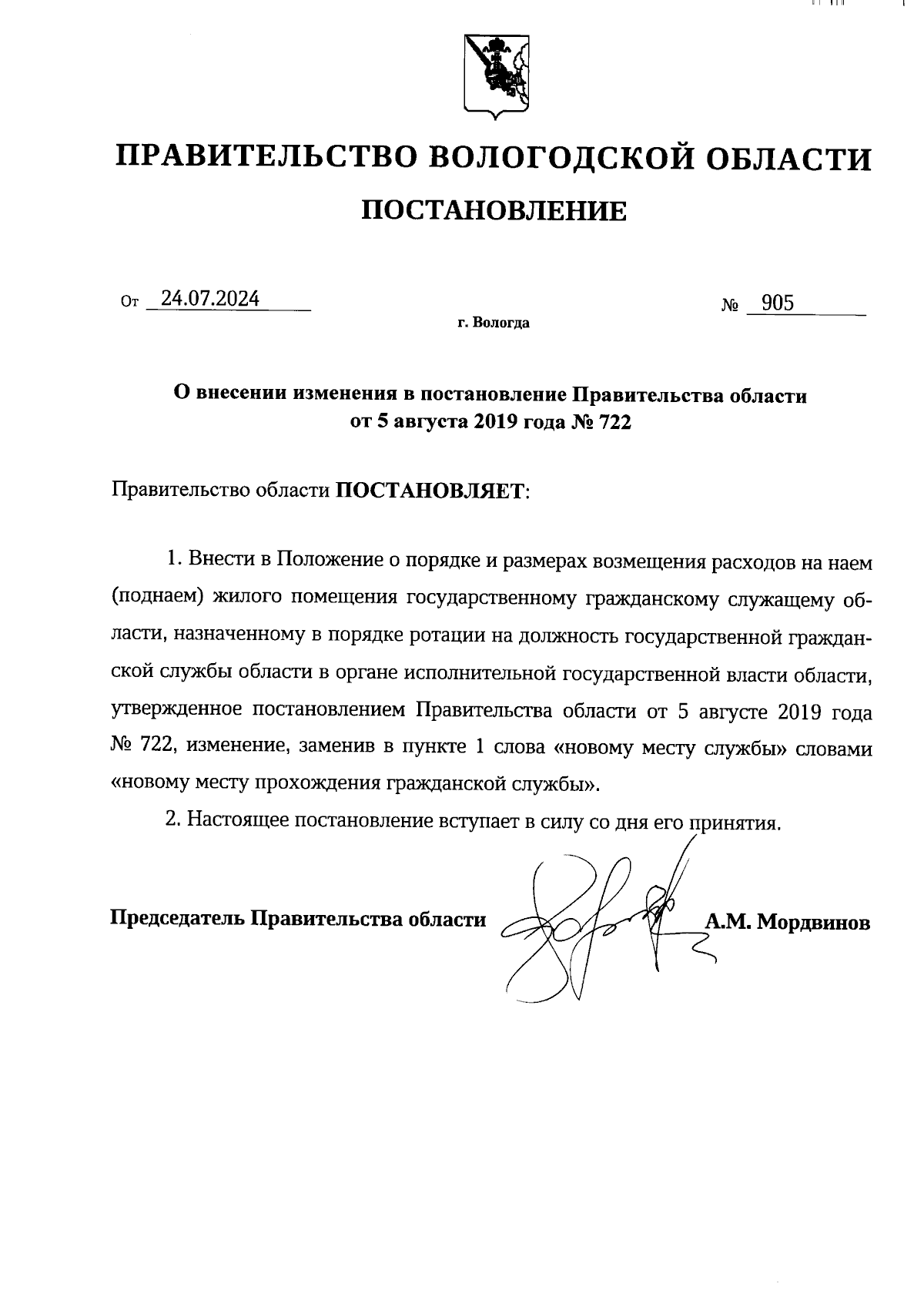 ПРАВИТЕЛЬСТВО ВОЛОГОДСКОЙ ОБЛАСТИ

ПОСТАНОВЛЕНИЕ

От 24.07.2024

№ 905

г. Вологда

О внесении изменения в постановление Правительства области от 5 августа 2019 года № 722

Правительство области ПОСТАНОВЛЯЕТ:

1. Внести в Положение о порядке и размерах возмещения расходов на наем (поднаем) жилого помещения государственному гражданскому служащему области, назначенному в порядке ротации на должность государственной гражданской службы области в органе исполнительной государственной власти области, утвержденное постановлением Правительства области от 5 августе 2019 года № 722, изменение, заменив в пункте 1 слова «новому месту службы» словами «новому месту прохождения гражданской службы».

2. Настоящее постановление вступает в силу со дня его принятия.

Председатель Правительства области

А.М. Мордвинов